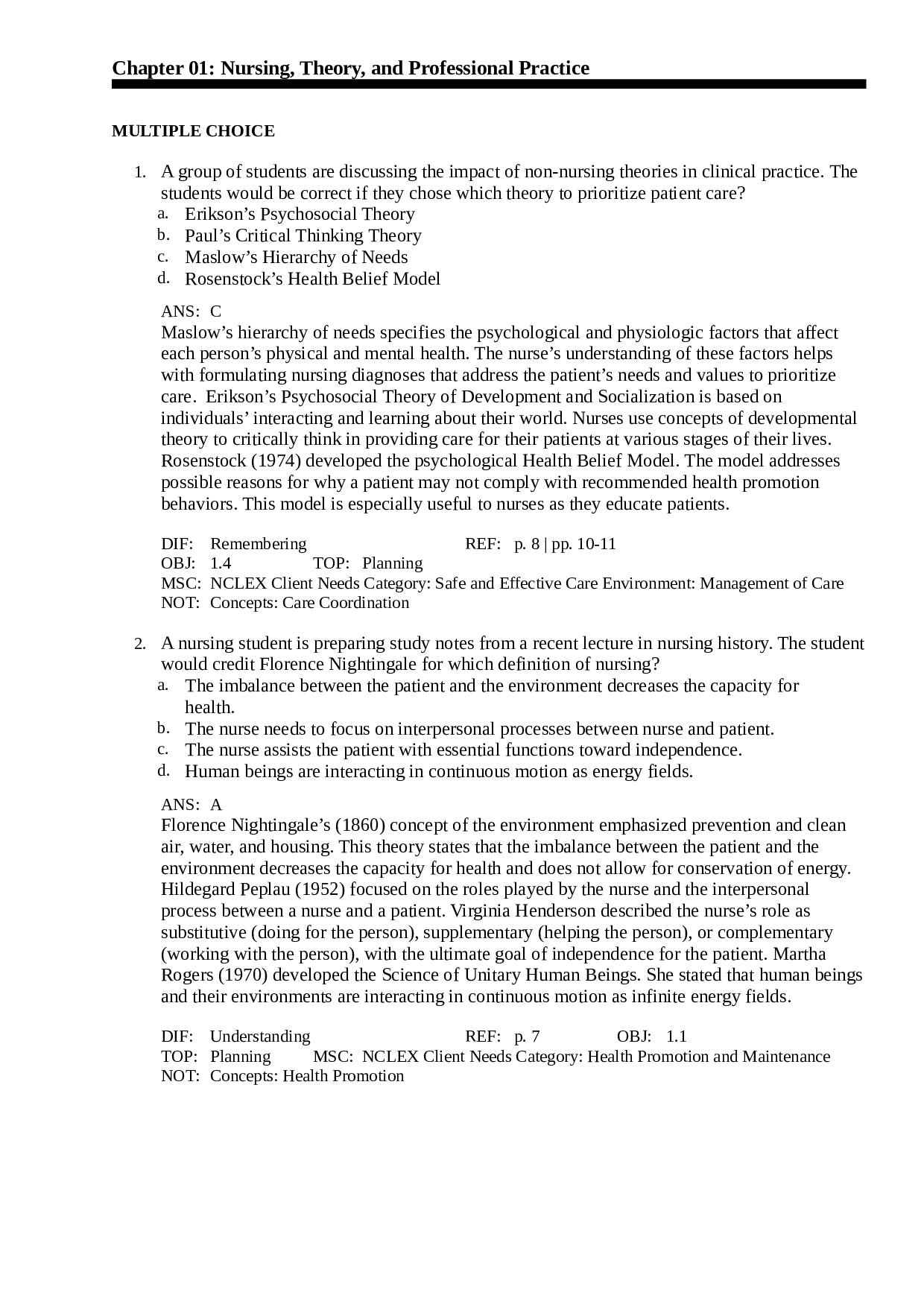 Chapter 01: Nursing, Theory, and Professional Practice

MULTIPLE CHOICE

1. A group of students are discussing the impact of non-nursing theories in clinical practice. The students would be correct if they chose which theory to prioritize patient care?
a. Erikson's Psychosocial Theory
b. Paul's Critical Thinking Theory
c. Maslow's Hierarchy of Needs
d. Rosenstock's Health Belief Model

ANS: C
Maslow's hierarchy of needs specifies the psychological and physiologic factors that affect each person's physical and mental health. The nurse's understanding of these factors helps with formulating nursing diagnoses that address the patient's needs and values to prioritize care. Erikson's Psychosocial Theory of Development and Socialization is based on individuals' interacting and learning about their world. Nurses use concepts of developmental theory to critically think in providing care for their patients at various stages of their lives. Rosenstock (1974) developed the psychological Health Belief Model. The model addresses possible reasons for why a patient may not comply with recommended health promotion behaviors. This model is especially useful to nurses as they educate patients.

DIF: Remembering REF: p. 8 | pp. 10-11
OBJ: 1.4 TOP: Planning
MSC: NCLEX Client Needs Category: Safe and Effective Care Environment: Management of Care
NOT: Concepts: Care Coordination

2. A nursing student is preparing study notes from a recent lecture in nursing history. The student would credit Florence Nightingale for which definition of nursing?
a. The imbalance between the patient and the environment decreases the capacity for health.
b. The nurse needs to focus on interpersonal processes between nurse and patient.
c. The nurse assists the patient with essential functions toward independence.
d. Human beings are interacting in continuous motion as energy fields.

ANS: A
Florence Nightingale's (1860) concept of the environment emphasized prevention and clean air, water, and housing. This theory states that the imbalance between the patient and the environment decreases the capacity for health and does not allow for conservation of energy. Hildegard Peplau (1952) focused on the roles played by the nurse and the interpersonal process between a nurse and a patient. Virginia Henderson described the nurse's role as substitutive (doing for the person), supplementary (helping the person), or complementary (working with the person), with the ultimate goal of independence for the patient. Martha Rogers (1970) developed the Science of Unitary Human Beings. She stated that human beings and their environments are interacting in continuous motion as infinite energy fields.

DIF: Understanding REF: p. 7 OBJ: 1.1
TOP: Planning MSC: NCLEX Client Needs Category: Health Promotion and Maintenance
NOT: Concepts: Health Promotion